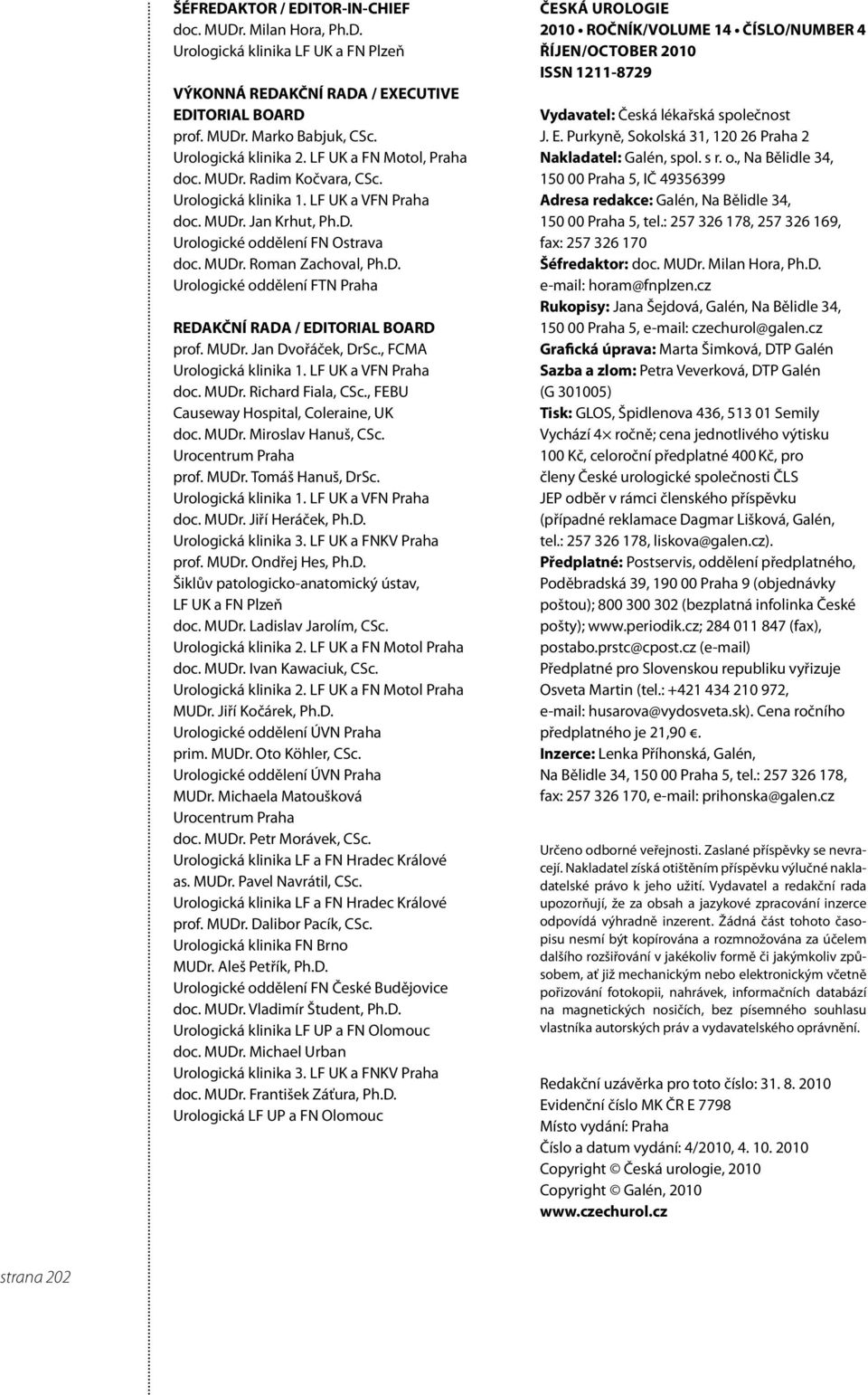 ŠÉFREDAKTOR / EDITOR-IN-CHIEF
doc. MUDr. Milan Hora, Ph.D.
Urologická klinika LF UK a FN Plzeň

VÝKONNÁ REDAKČNÍ RADA / EXECUTIVE EDITORIAL BOARD
prof. MUDr. Marko Babjuk, CSc.
Urologická klinika 2. LF UK a FN Motol, Praha
doc. MUDr. Radim Kočvara, CSc.
Urologická klinika 1. LF UK a VFN Praha
doc. MUDr. Jan Krhut, Ph.D.
Urologické oddělení FN Ostrava
doc. MUDr. Roman Zachoval, Ph.D.
Urologické oddělení FTN Praha

REDAKČNÍ RADA / EDITORIAL BOARD
prof. MUDr. Jan Dvořáček, DrSc., FCMA
Urologická klinika 1. LF UK a VFN Praha
doc. MUDr. Richard Fiala, CSc., FEBU
Causeway Hospital, Coleraine, UK
doc. MUDr. Miroslav Hanuš, CSc.
Urocentrum Praha
prof. MUDr. Tomáš Hanuš, DrSc.
Urologická klinika 1. LF UK a VFN Praha
doc. MUDr. Jiří Heráček, Ph.D.
Urologická klinika 3. LF UK a FNKV Praha
prof. MUDr. Ondřej Hes, Ph.D.
Šiklův patologicko-anatomický ústav, LF UK a FN Plzeň
doc. MUDr. Ladislav Jarolím, CSc.
Urologická klinika 2. LF UK a FN Motol Praha
doc. MUDr. Ivan Kawaciuk, CSc.
Urologická klinika 2. LF UK a FN Motol Praha
MUDr. Jiří Kočárek, Ph.D.
Urologické oddělení ÚVN Praha
prim. MUDr. Oto Köhler, CSc.
Urologické oddělení ÚVN Praha
MUDr. Michaela Matoušková
Urocentrum Praha
doc. MUDr. Petr Morávek, CSc.
Urologická klinika LF a FN Hradec Králové
as. MUDr. Pavel Navrátil, CSc.
Urologická klinika LF a FN Hradec Králové
prof. MUDr. Dalibor Pacík, CSc.
Urologická klinika FN Brno
MUDr. Aleš Petřík, Ph.D.
Urologické oddělení FN České Budějovice
doc. MUDr. Vladimír Študent, Ph.D.
Urologická klinika LF UP a FN Olomouc
doc. MUDr. Michael Urban
Urologická klinika 3. LF UK a FNKV Praha
doc. MUDr. František Záťura, Ph.D.
Urologická LF UP a FN Olomouc

ČESKÁ UROLOGIE
2010 • ROČNÍK/VOLUME 14 • ČÍSLO/NUMBER 4
ŘÍJEN/OCTOBER 2010
ISSN 1211-8729

Vydavatel: Česká lékařská společnost J. E. Purkyně, Sokolská 31, 120 26 Praha 2
Nakladatel: Galén, spol. s r. o., Na Bělidle 34, 150 00 Praha 5, IČ 49356399
Adresa redakce: Galén, Na Bělidle 34, 150 00 Praha 5, tel.: 257 326 178, 257 326 169, fax: 257 326 170
Šéfredaktor: doc. MUDr. Milan Hora, Ph.D. e-mail: horam@fnplzen.cz
Rukopisy: Jana Šejdová, Galén, Na Bělidle 34, 150 00 Praha 5, e-mail: czechurol@galen.cz
Grafická úprava: Marta Šimková, DTP Galén
Sazba a zlom: Petra Veverková, DTP Galén (G 301005)
Tisk: GLOS, Špidlenova 436, 513 01 Semily
Vychází 4× ročně; cena jednotlivého výtisku 100 Kč, celoroční předplatné 400 Kč, pro členy České urologické společnosti ČLS JEP odběr v rámci členského příspěvku (případné reklamace Dagmar Lišková, Galén, tel.: 257 326 178, liskova@galen.cz).
Předplatné: Postservis, oddělení předplatného, Poděbradská 39, 190 00 Praha 9 (objednávky poštou); 800 300 302 (bezplatná infolinka České pošty); www.periodik.cz; 284 011 847 (fax), postabo.prstc@cpost.cz (e-mail)
Předplatné pro Slovenskou republiku vyřizuje Osveta Martin (tel.: +421 434 210 972, e-mail: husarova@vydosveta.sk). Cena ročního předplatného je 21,90 €.
Inzerce: Lenka Příhonská, Galén, Na Bělidle 34, 150 00 Praha 5, tel.: 257 326 178, fax: 257 326 170, e-mail: prihonska@galen.cz

Určeno odborné veřejnosti. Zaslané příspěvky se nevracejí. Nakladatel získá otištěním příspěvku výlučné nakladatelské právo k jeho užití. Vydavatel a redakční rada upozorňují, že za obsah a jazykové zpracování inzerce odpovídá výhradně inzerent. Žádná část tohoto časopisu nesmí být kopírována a rozmnožována za účelem dalšího rozšiřování v jakékoliv formě či jakýmkoliv způsobem, ať již mechanickým nebo elektronickým včetně pořizování fotokopií, nahrávek, informačních databází na magnetických nosičích, bez písemného souhlasu vlastníka autorských práv a vydavatelského oprávnění.

Redakční uzávěrka pro toto číslo: 31. 8. 2010
Evidenční číslo MK ČR E 7798
Místo vydání: Praha
Číslo a datum vydání: 4/2010, 4. 10. 2010
Copyright © Česká urologie, 2010
Copyright © Galén, 2010
www.czechurol.cz

strana 202